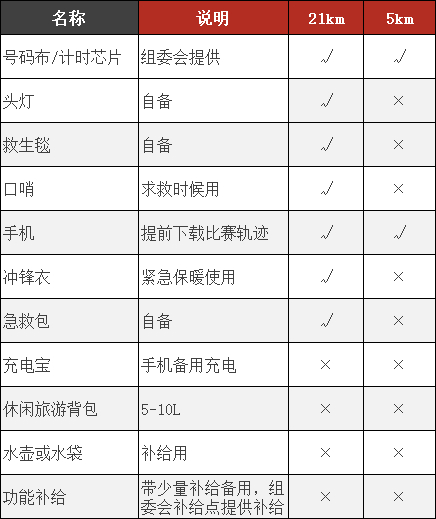 | 名称 | 说明 | 21km | 5km |
|---|---|---|---|
| 号码布/计时芯片 | 组委会提供 | √ | √ |
| 头灯 | 自备 | √ | × |
| 救生毯 | 自备 | √ | × |
| 口哨 | 求救时候用 | √ | × |
| 手机 | 提前下载比赛轨迹 | √ | √ |
| 冲锋衣 | 紧急保暖使用 | √ | × |
| 急救包 | 自备 | √ | × |
| 充电宝 | 手机备用充电 | × | × |
| 休闲旅游背包 | 5-10L | × | × |
| 水壶或水袋 | 补给用 | × | × |
| 功能补给 | 带少量补给备用，组委会补给点提供补给 | × | × |